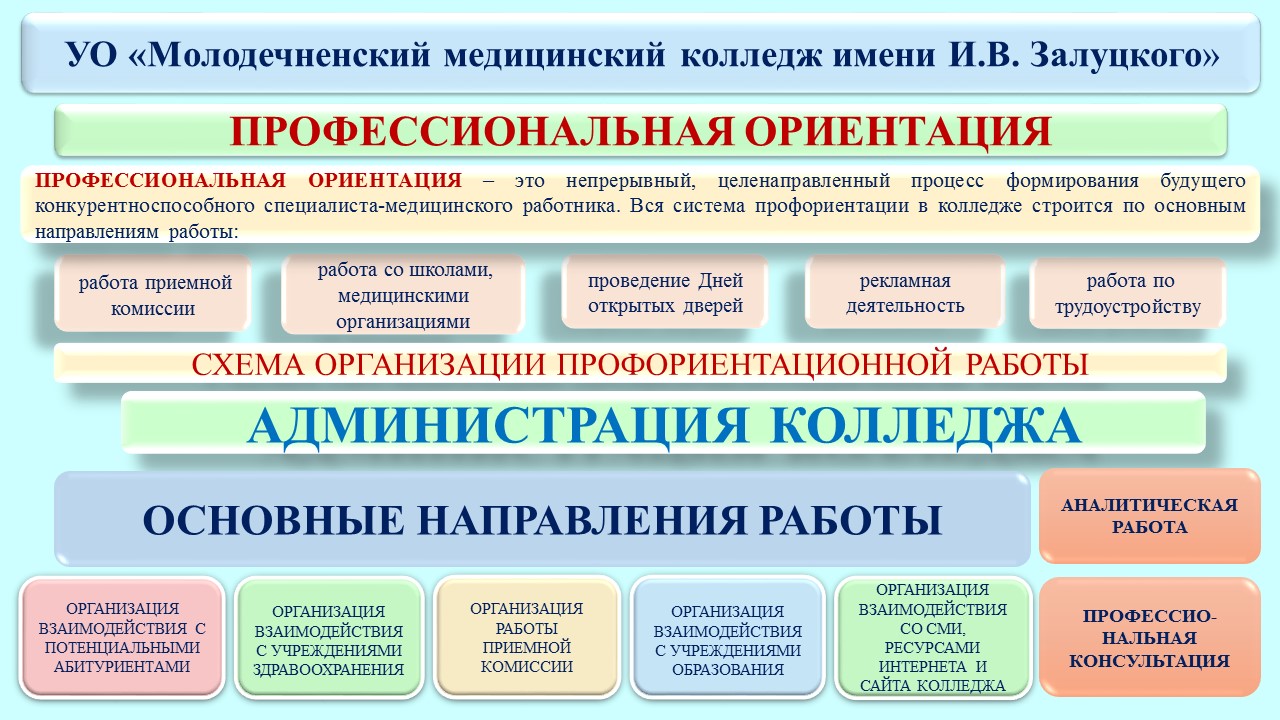 УО «Молодечненский медицинский колледж имени И.В. Залуцкого»

ПРОФЕССИОНАЛЬНАЯ ОРИЕНТАЦИЯ

ПРОФЕССИОНАЛЬНАЯ ОРИЕНТАЦИЯ – это непрерывный, целенаправленный процесс формирования будущего конкурентноспособного специалиста-медицинского работника. Вся система профориентации в колледже строится по основным направлениям работы:

работа приемной комиссии

работа со школами, медицинскими организациями

проведение Дней открытых дверей

рекламная деятельность

работа по трудоустройству

СХЕМА ОРГАНИЗАЦИИ ПРОФОРИЕНТАЦИОННОЙ РАБОТЫ

АДМИНИСТРАЦИЯ КОЛЛЕДЖА

ОСНОВНЫЕ НАПРАВЛЕНИЯ РАБОТЫ

АНАЛИТИЧЕСКАЯ РАБОТА

ОРГАНИЗАЦИЯ ВЗАИМОДЕЙСТВИЯ С ПОТЕНЦИАЛЬНЫМИ АБИТУРИЕНТАМИ

ОРГАНИЗАЦИЯ ВЗАИМОДЕЙСТВИЯ С УЧРЕЖДЕНИЯМИ ЗДРАВООХРАНЕНИЯ

ОРГАНИЗАЦИЯ РАБОТЫ ПРИЕМНОЙ КОМИССИИ

ОРГАНИЗАЦИЯ ВЗАИМОДЕЙСТВИЯ С УЧРЕЖДЕНИЯМИ ОБРАЗОВАНИЯ

ОРГАНИЗАЦИЯ ВЗАИМОДЕЙСТВИЯ СО СМИ, РЕСУРСАМИ ИНТЕРНЕТА И САЙТА КОЛЛЕДЖА

ПРОФЕССИОНАЛЬНАЯ КОНСУЛЬТАЦИЯ